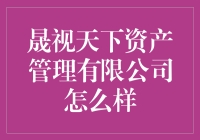 晟视天下资产管理有限公司怎么样